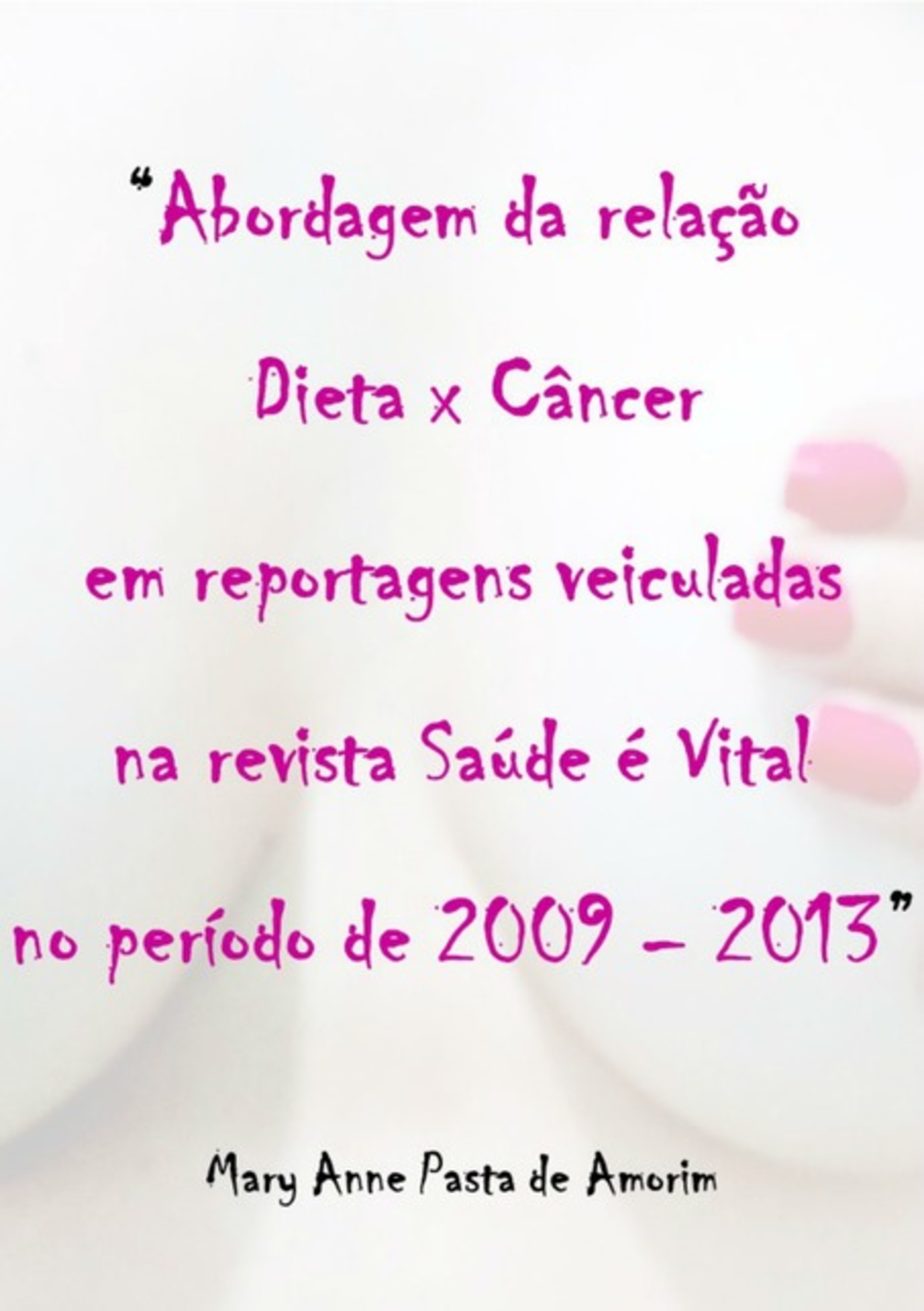 “Abordagem da relação

Dieta x Câncer

em reportagens veiculadas

na revista Saúde é Vital

no período de 2009 – 2013”

Mary Anne Pasta de Amorim